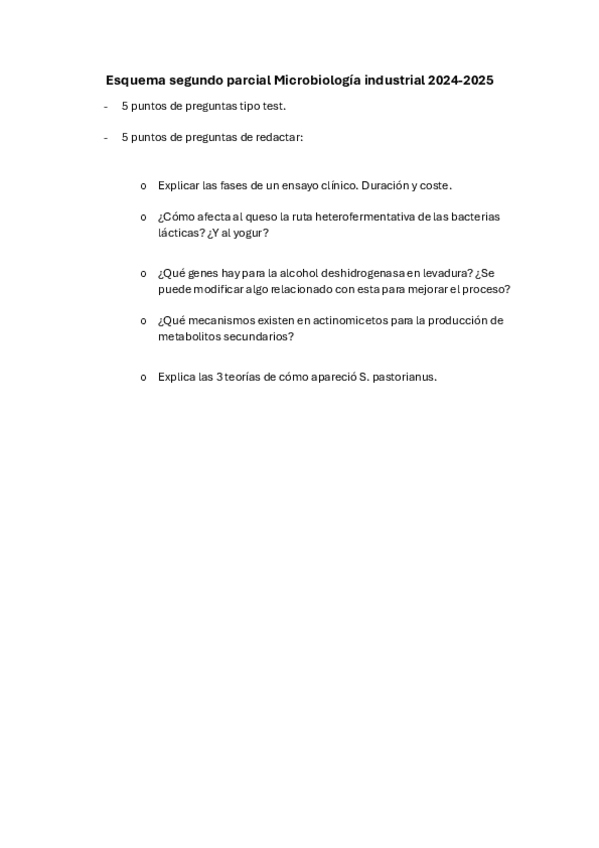 Esquema segundo parcial Microbiología industrial 2024-2025

- 5 puntos de preguntas tipo test.

- 5 puntos de preguntas de redactar:

o Explicar las fases de un ensayo clínico. Duración y coste.

o ¿Cómo afecta al queso la ruta heterofermentativa de las bacterias lácticas? ¿Y al yogur?

o ¿Qué genes hay para la alcohol deshidrogenasa en levadura? ¿Se puede modificar algo relacionado con esta para mejorar el proceso?

o ¿Qué mecanismos existen en actinomicetos para la producción de metabolitos secundarios?

o Explica las 3 teorías de cómo apareció S. pastorianus.